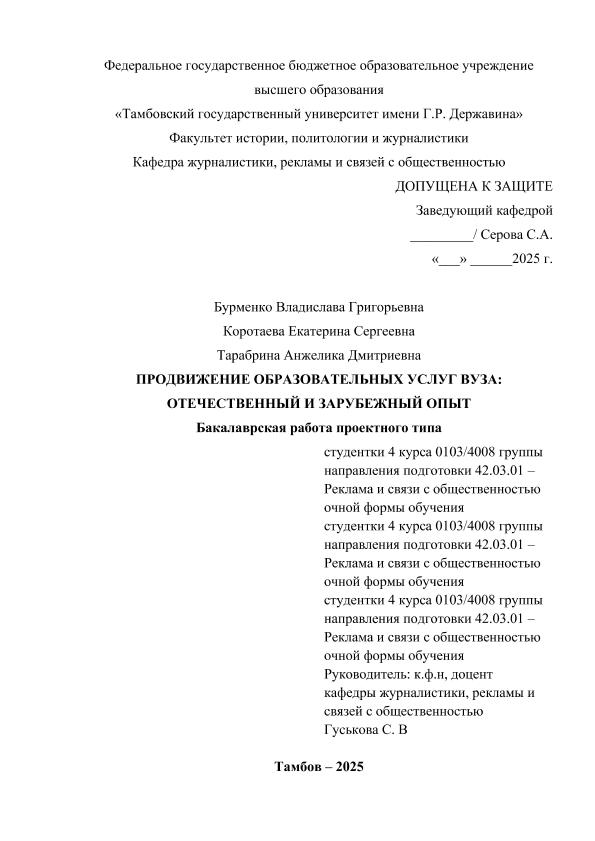 Федеральное государственное бюджетное образовательное учреждение высшего образования
«Тамбовский государственный университет имени Г.Р. Державина»
Факультет истории, политологии и журналистики
Кафедра журналистики, рекламы и связей с общественностью

ДОПУЩЕНА К ЗАЩИТЕ
Заведующий кафедрой
_________/ Серова С.А.
«___» ______2025 г.

Бурменко Владислава Григорьевна
Коротаева Екатерина Сергеевна
Тарабрина Анжелика Дмитриевна

ПРОДВИЖЕНИЕ ОБРАЗОВАТЕЛЬНЫХ УСЛУГ ВУЗА: ОТЕЧЕСТВЕННЫЙ И ЗАРУБЕЖНЫЙ ОПЫТ

Бакалаврская работа проектного типа

студентки 4 курса 0103/4008 группы направления подготовки 42.03.01 – Реклама и связи с общественностью очной формы обучения
студентки 4 курса 0103/4008 группы направления подготовки 42.03.01 – Реклама и связи с общественностью очной формы обучения
студентки 4 курса 0103/4008 группы направления подготовки 42.03.01 – Реклама и связи с общественностью очной формы обучения
Руководитель: к.ф.н, доцент кафедры журналистики, рекламы и связей с общественностью
Гуськова С. В

Тамбов – 2025